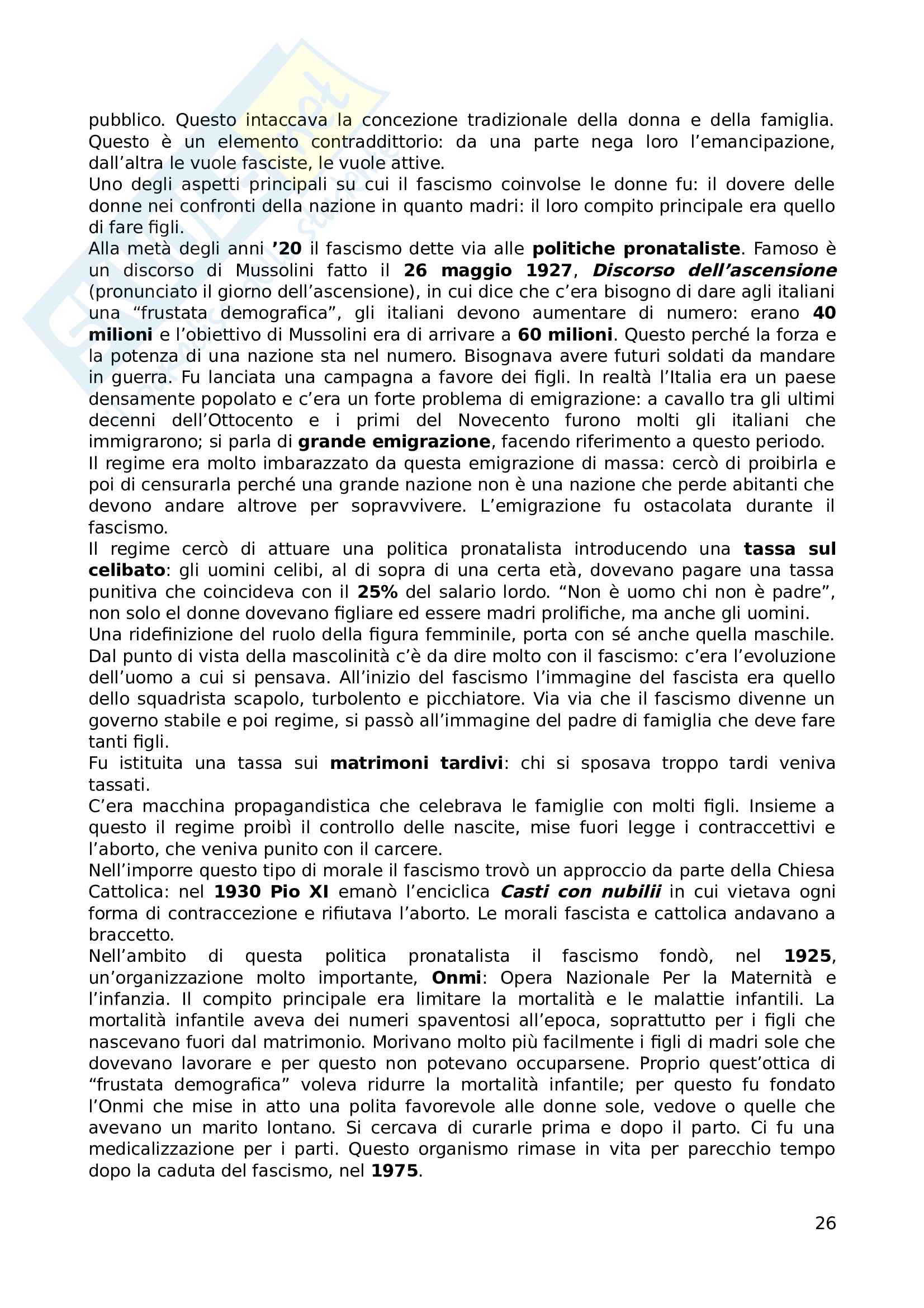 pubblico. Questo intaccava la concezione tradizionale della donna e della famiglia. Questo è un elemento contraddittorio: da una parte nega loro l'emancipazione, dall'altra le vuole fasciste, le vuole attive.
Uno degli aspetti principali su cui il fascismo coinvolse le donne fu: il dovere delle donne nei confronti della nazione in quanto madri: il loro compito principale era quello di fare figli.
Alla metà degli anni '20 il fascismo dette via alle politiche pronataliste. Famoso è un discorso di Mussolini fatto il 26 maggio 1927, Discorso dell'ascensione (pronunciato il giorno dell'ascensione), in cui dice che c'era bisogno di dare agli italiani una "frustata demografica", gli italiani devono aumentare di numero: erano 40 milioni e l'obiettivo di Mussolini era di arrivare a 60 milioni. Questo perché la forza e la potenza di una nazione sta nel numero. Bisognava avere futuri soldati da mandare in guerra. Fu lanciata una campagna a favore dei figli. In realtà l'Italia era un paese densamente popolato e c'era un forte problema di emigrazione: a cavallo tra gli ultimi decenni dell'Ottocento e i primi del Novecento furono molti gli italiani che immigrarono; si parla di grande emigrazione, facendo riferimento a questo periodo.
Il regime era molto imbarazzato da questa emigrazione di massa: cercò di proibirla e poi di censurarla perché una grande nazione non è una nazione che perde abitanti che devono andare altrove per sopravvivere. L'emigrazione fu ostacolata durante il fascismo.
Il regime cercò di attuare una politica pronatalista introducendo una tassa sul celibato: gli uomini celibi, al di sopra di una certa età, dovevano pagare una tassa punitiva che coincideva con il 25% del salario lordo. "Non è uomo chi non è padre", non solo el donne dovevano figliare ed essere madri prolifiche, ma anche gli uomini.
Una ridefinizione del ruolo della figura femminile, porta con sé anche quella maschile. Dal punto di vista della mascolinità c'è da dire molto con il fascismo: c'era l'evoluzione dell'uomo a cui si pensava. All'inizio del fascismo l'immagine del fascista era quello dello squadrista scapolo, turbolento e picchiatore. Via via che il fascismo divenne un governo stabile e poi regime, si passò all'immagine del padre di famiglia che deve fare tanti figli.
Fu istituita una tassa sui matrimoni tardivi: chi si sposava troppo tardi veniva tassati.
C'era macchina propagandistica che celebrava le famiglie con molti figli. Insieme a questo il regime proibì il controllo delle nascite, mise fuori legge i contraccettivi e l'aborto, che veniva punito con il carcere.
Nell'imporre questo tipo di morale il fascismo trovò un approccio da parte della Chiesa Cattolica: nel 1930 Pio XI emanò l'enciclica Casti con nubilii in cui vietava ogni forma di contraccezione e rifiutava l'aborto. Le morali fascista e cattolica andavano a braccetto.
Nell'ambito di questa politica pronatalista il fascismo fondò, nel 1925, un'organizzazione molto importante, Onmi: Opera Nazionale Per la Maternità e l'infanzia. Il compito principale era limitare la mortalità e le malattie infantili. La mortalità infantile aveva dei numeri spaventosi all'epoca, soprattutto per i figli che nascevano fuori dal matrimonio. Morivano molto più facilmente i figli di madri sole che dovevano lavorare e per questo non potevano occuparsene. Proprio quest'ottica di "frustata demografica" voleva ridurre la mortalità infantile; per questo fu fondato l'Onmi che mise in atto una polita favorevole alle donne sole, vedove o quelle che avevano un marito lontano. Si cercava di curarle prima e dopo il parto. Ci fu una medicalizzazione per i parti. Questo organismo rimase in vita per parecchio tempo dopo la caduta del fascismo, nel 1975.

26